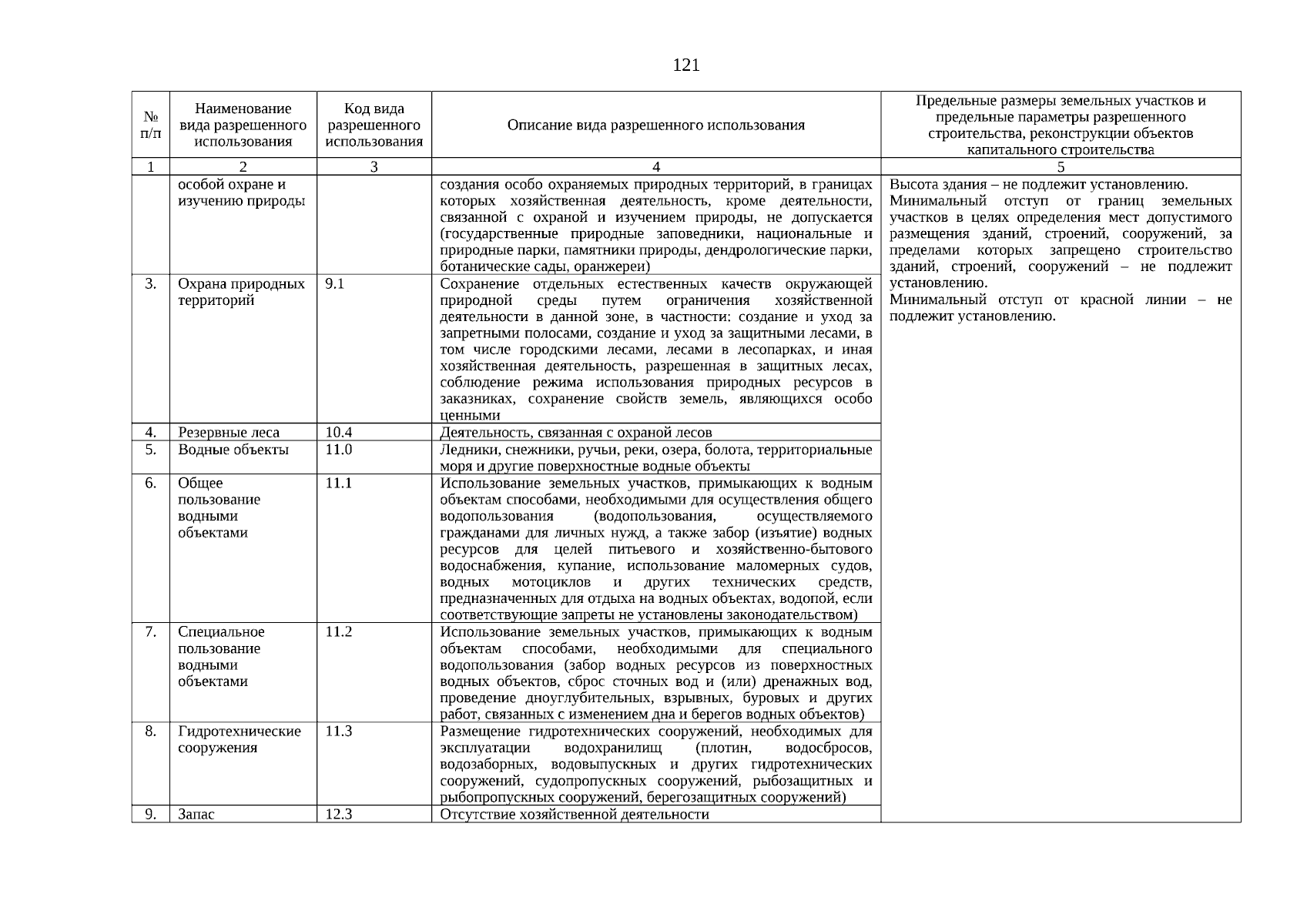 121

| № п/п | Наименование вида разрешенного использования | Код вида разрешенного использования | Описание вида разрешенного использования | Предельные размеры земельных участков и предельные параметры разрешенного строительства, реконструкции объектов капитального строительства |
|---|---|---|---|---|
| 1 | 2 | 3 | 4 | 5 |
| | особой охране и изучению природы | | создания особо охраняемых природных территорий, в границах которых хозяйственная деятельность, кроме деятельности, связанной с охраной и изучением природы, не допускается (государственные природные заповедники, национальные и природные парки, памятники природы, дендрологические парки, ботанические сады, оранжереи) | Высота здания – не подлежит установлению. Минимальный отступ от границ земельных участков в целях определения мест допустимого размещения зданий, строений, сооружений, за пределами которых запрещено строительство зданий, строений, сооружений – не подлежит установлению. Минимальный отступ от красной линии – не подлежит установлению. |
| 3. | Охрана природных территорий | 9.1 | Сохранение отдельных естественных качеств окружающей природной среды путем ограничения хозяйственной деятельности в данной зоне, в частности: создание и уход за запретными полосами, создание и уход за защитными лесами, в том числе городскими лесами, лесами в лесопарках, и иная хозяйственная деятельность, разрешенная в защитных лесах, соблюдение режима использования природных ресурсов в заказниках, сохранение свойств земель, являющихся особо ценными | |
| 4. | Резервные леса | 10.4 | Деятельность, связанная с охраной лесов | |
| 5. | Водные объекты | 11.0 | Ледники, снежники, ручьи, реки, озера, болота, территориальные моря и другие поверхностные водные объекты | |
| 6. | Общее пользование водными объектами | 11.1 | Использование земельных участков, примыкающих к водным объектам способами, необходимыми для осуществления общего водопользования (водопользования, осуществляемого гражданами для личных нужд, а также забор (изъятие) водных ресурсов для целей питьевого и хозяйственно-бытового водоснабжения, купание, использование маломерных судов, водных мотоциклов и других технических средств, предназначенных для отдыха на водных объектах, водопой, если соответствующие запреты не установлены законодательством) | |
| 7. | Специальное пользование водными объектами | 11.2 | Использование земельных участков, примыкающих к водным объектам способами, необходимыми для специального водопользования (забор водных ресурсов из поверхностных водных объектов, сброс сточных вод и (или) дренажных вод, проведение дноуглубительных, взрывных, буровых и других работ, связанных с изменением дна и берегов водных объектов) | |
| 8. | Гидротехнические сооружения | 11.3 | Размещение гидротехнических сооружений, необходимых для эксплуатации водохранилищ (плотин, водосбросов, водозаборных, водовыпускных и других гидротехнических сооружений, судопропускных сооружений, рыбозащитных и рыбопропускных сооружений, берегозащитных сооружений) | |
| 9. | Запас | 12.3 | Отсутствие хозяйственной деятельности | |